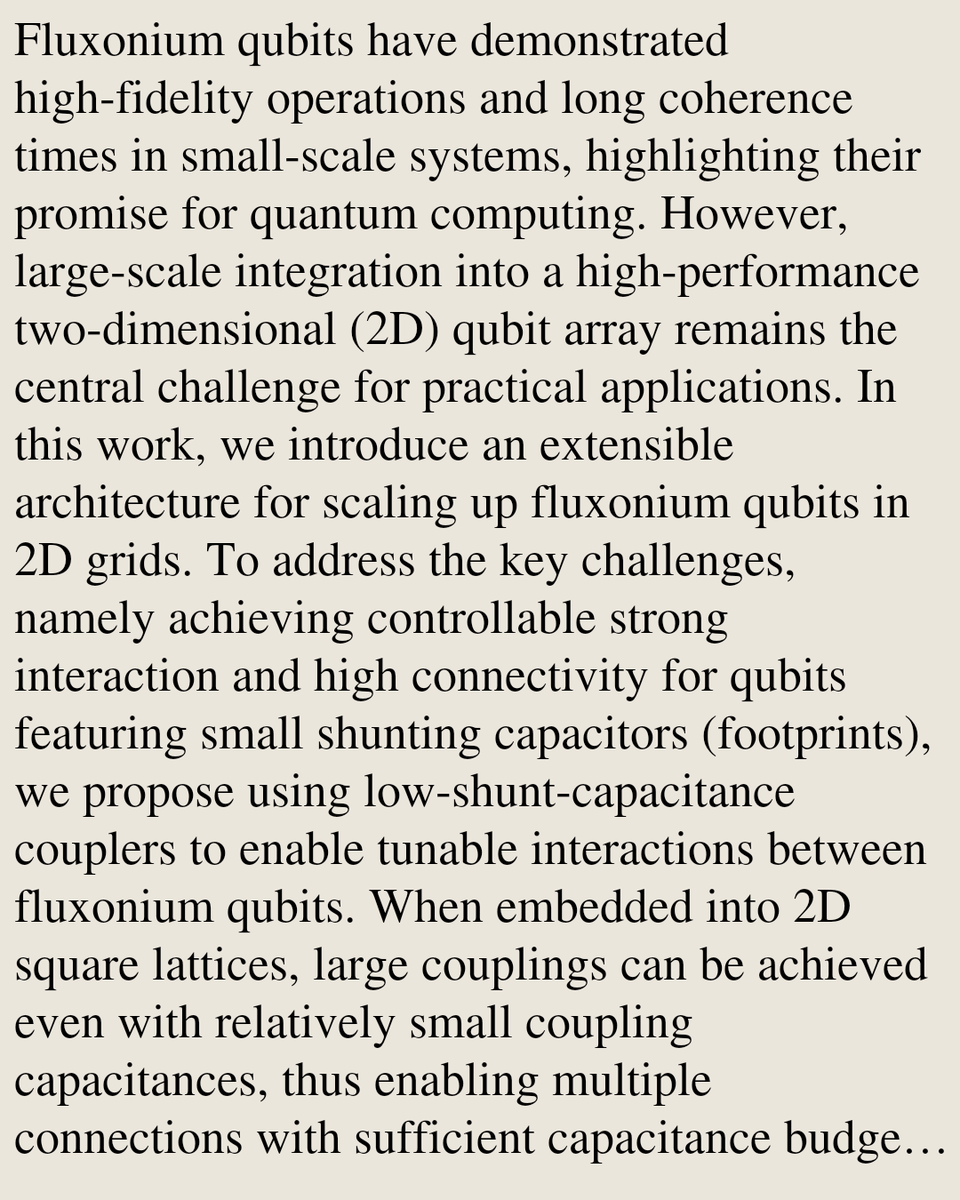 Fluxonium qubits have demonstrated high-fidelity operations and long coherence times in small-scale systems, highlighting their promise for quantum computing. However, large-scale integration into a high-performance two-dimensional (2D) qubit array remains the central challenge for practical applications. In this work, we introduce an extensible architecture for scaling up fluxonium qubits in 2D grids. To address the key challenges, namely achieving controllable strong interaction and high connectivity for qubits featuring small shunting capacitors (footprints), we propose using low-shunt-capacitance couplers to enable tunable interactions between fluxonium qubits. When embedded into 2D square lattices, large couplings can be achieved even with relatively small coupling capacitances, thus enabling multiple connections with sufficient capacitance budge…